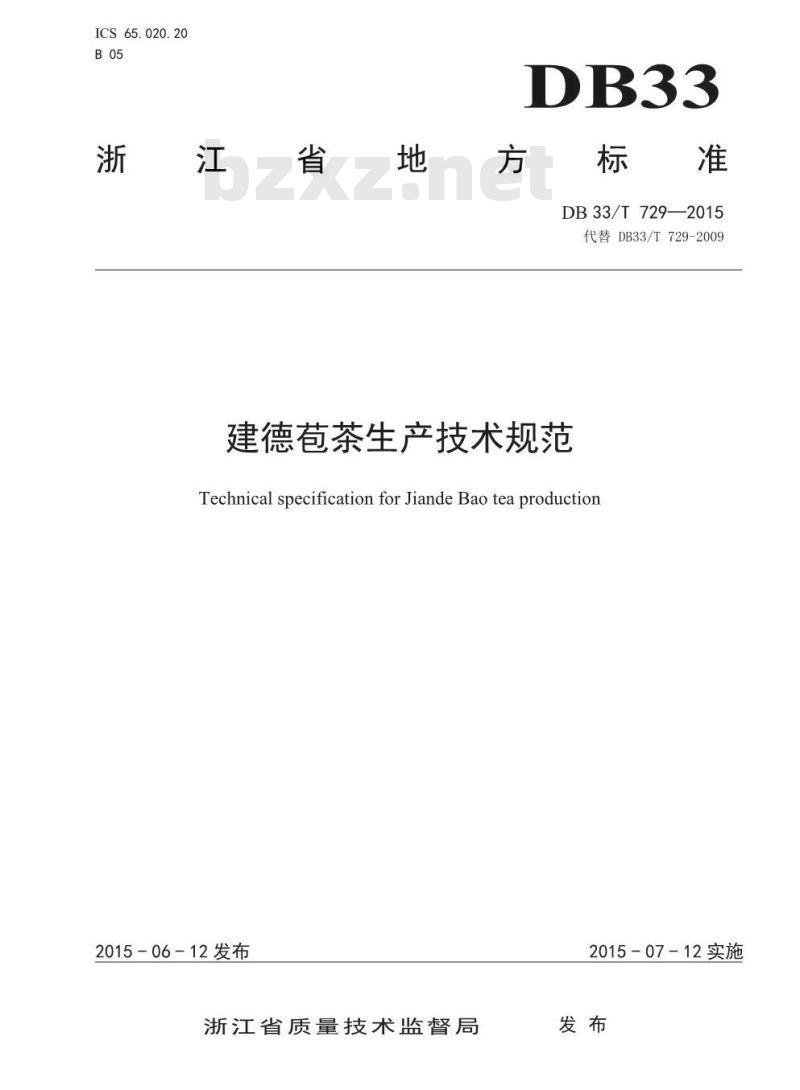 ICS 65.020.20
B 05

DB33

浙 江 省 地 方 标 准

bzxz.net

DB 33/T 729—2015
代替 DB33/T 729-2009

建德苞茶生产技术规范

Technical specification for Jiande Bao tea production

2015－06－12 发布

2015－07－12 实施

浙江省质量技术监督局 发 布